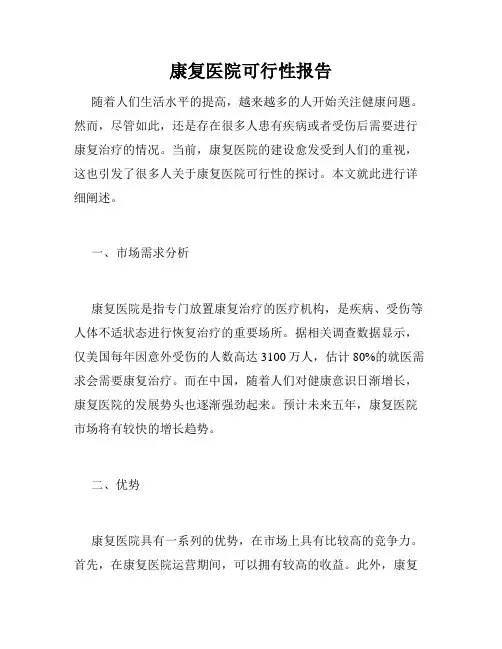 康复医院可行性报告

随着人们生活水平的提高，越来越多的人开始关注健康问题。然而，尽管如此，还是存在很多人患有疾病或者受伤后需要进行康复治疗的情况。当前，康复医院的建设愈发受到人们的重视，这也引发了很多人关于康复医院可行性的探讨。本文就此进行详细阐述。

一、市场需求分析

康复医院是指专门放置康复治疗的医疗机构，是疾病、受伤等人体不适状态进行恢复治疗的重要场所。据相关调查数据显示，仅美国每年因意外受伤的人数高达 3100 万人，估计 80%的就医需求会需要康复治疗。而在中国，随着人们对健康意识日渐增长，康复医院的发展势头也逐渐强劲起来。预计未来五年，康复医院市场将有较快的增长趋势。

二、优势

康复医院具有一系列的优势，在市场上具有比较高的竞争力。首先，在康复医院运营期间，可以拥有较高的收益。此外，康复